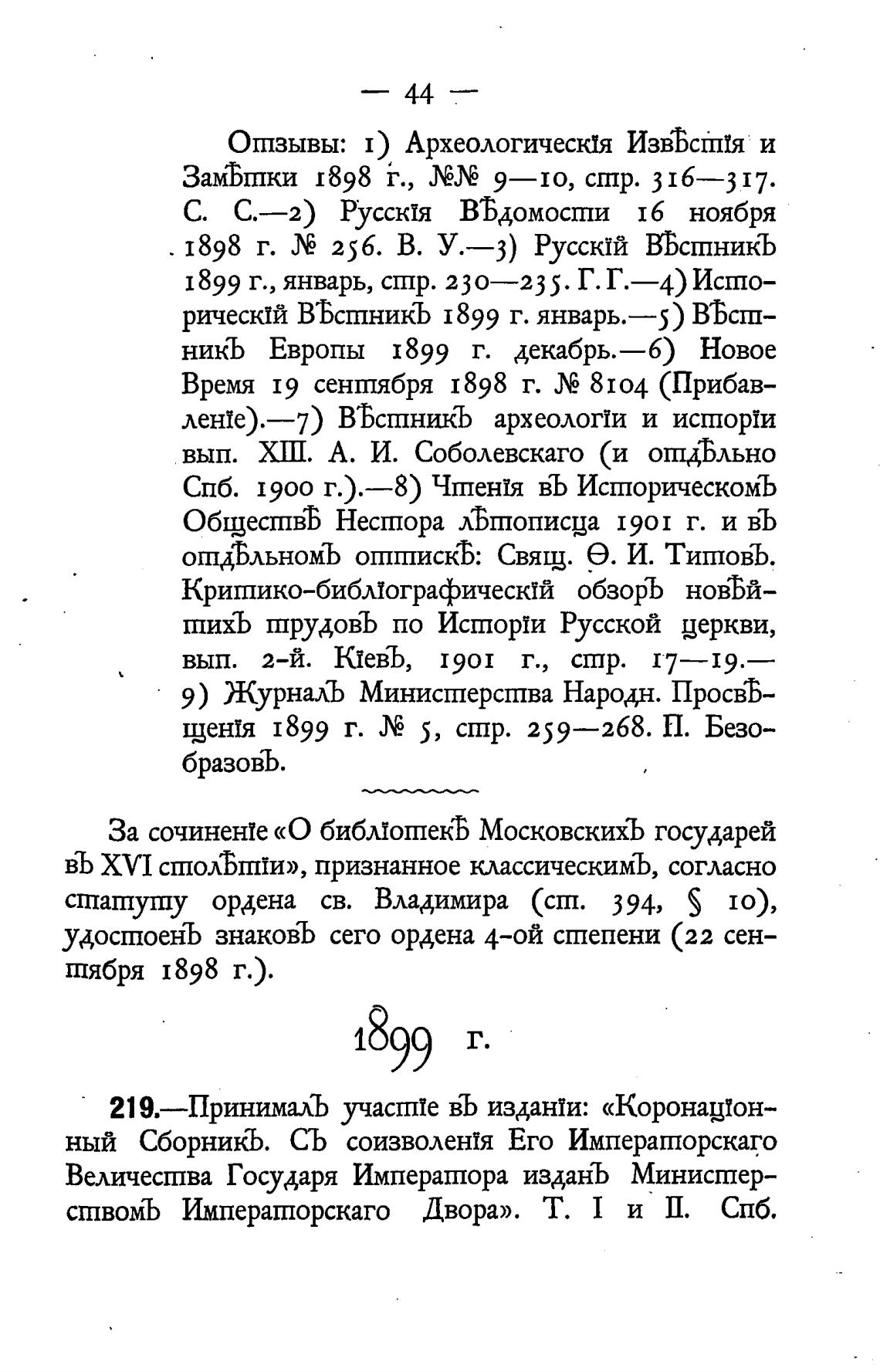 — 44 —

Отзывы: 1) Археологическія Извѣстія и Замѣтки 1898 г., №№ 9—10, стр. 316—317. С. С.—2) Русскія Вѣдомости 16 ноября 1898 г. № 256. В. У.—3) Русскій Вѣстникъ 1899 г., январь, стр. 230—235. Г. Г.—4) Историческій Вѣстникъ 1899 г. январь.—5) Вѣстникъ Европы 1899 г. декабрь.—6) Новое Время 19 сентября 1898 г. № 8104 (Прибавленіе).—7) Вѣстникъ археологіи и исторіи вып. XIII. А. И. Соболевскаго (и отдѣльно Спб. 1900 г.).—8) Чтенія въ Историческомъ Обществѣ Нестора лѣтописца 1901 г. и въ отдѣльномъ оттискѣ: Свящ. Ѳ. И. Титовъ. Критико-библіографическій обзоръ новѣйшихъ трудовъ по Исторіи Русской церкви, вып. 2-й. Кіевъ, 1901 г., стр. 17—19.—9) Журналъ Министерства Народн. Просвѣщенія 1899 г. № 5, стр. 259—268. П. Безобразовъ.

За сочиненіе «О библіотекѣ Московскихъ государей въ XVI столѣтіи», признанное классическимъ, согласно статуту ордена св. Владимира (ст. 394, § 10), удостоенъ знаковъ сего ордена 4-ой степени (22 сентября 1898 г.).

1899 г.

219.—Принималъ участіе въ изданіи: «Коронаціонный Сборникъ. Съ соизволенія Его Императорскаго Величества Государя Императора изданъ Министерствомъ Императорскаго Двора». Т. I и II. Спб.